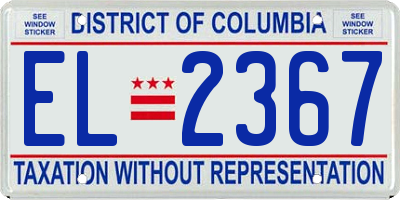 SEE WINDOW STICKER

DISTRICT OF COLUMBIA

SEE WINDOW STICKER

EL 2367

TAXATION WITHOUT REPRESENTATION